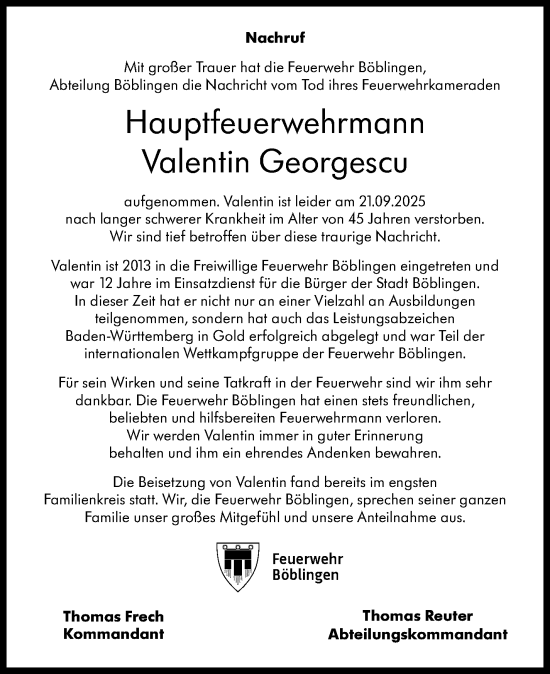 Nachruf

Mit großer Trauer hat die Feuerwehr Böblingen, Abteilung Böblingen die Nachricht vom Tod ihres Feuerwehrkameraden

Hauptfeuerwehrmann
Valentin Georgescu

aufgenommen. Valentin ist leider am 21.09.2025 nach langer schwerer Krankheit im Alter von 45 Jahren verstorben. Wir sind tief betroffen über diese traurige Nachricht.

Valentin ist 2013 in die Freiwillige Feuerwehr Böblingen eingetreten und war 12 Jahre im Einsatzdienst für die Bürger der Stadt Böblingen. In dieser Zeit hat er nicht nur an einer Vielzahl an Ausbildungen teilgenommen, sondern hat auch das Leistungsabzeichen Baden-Württemberg in Gold erfolgreich abgelegt und war Teil der internationalen Wettkampfgruppe der Feuerwehr Böblingen.

Für sein Wirken und seine Tatkraft in der Feuerwehr sind wir ihm sehr dankbar. Die Feuerwehr Böblingen hat einen stets freundlichen, beliebten und hilfsbereiten Feuerwehrmann verloren. Wir werden Valentin immer in guter Erinnerung behalten und ihm ein ehrendes Andenken bewahren.

Die Beisetzung von Valentin fand bereits im engsten Familienkreis statt. Wir, die Feuerwehr Böblingen, sprechen seiner ganzen Familie unser großes Mitgefühl und unsere Anteilnahme aus.

Feuerwehr
Böblingen

Thomas Frech
Kommandant

Thomas Reuter
Abteilungskommandant